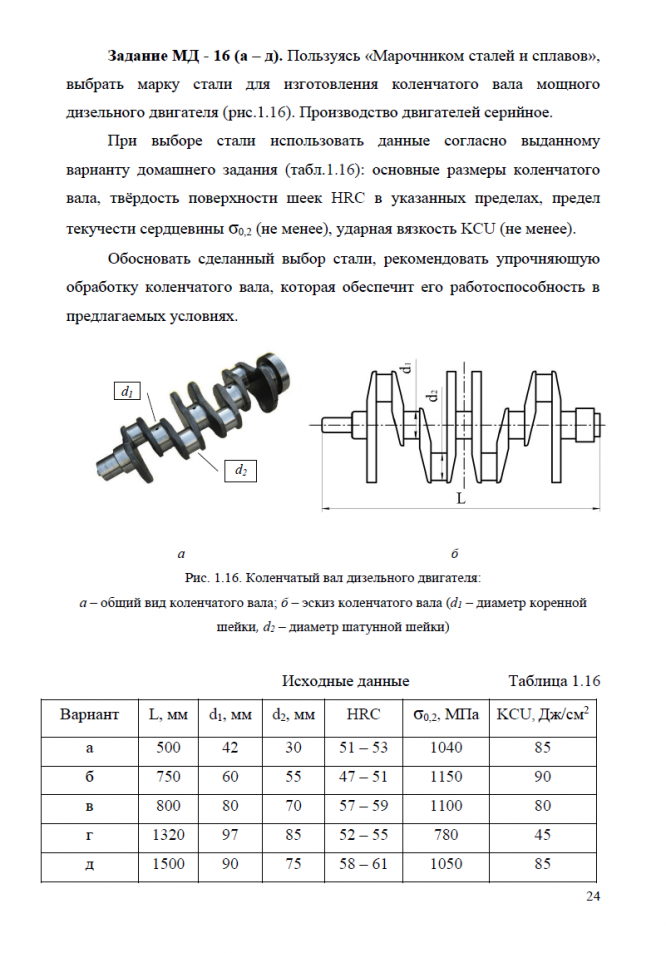 **Задание МД - 16 (а – д).** Пользуясь «Марочником сталей и сплавов», выбрать марку стали для изготовления коленчатого вала мощного дизельного двигателя (рис.1.16). Производство двигателей серийное.

При выборе стали использовать данные согласно выданному варианту домашнего задания (табл.1.16): основные размеры коленчатого вала, твёрдость поверхности шеек HRC в указанных пределах, предел текучести сердцевины $\sigma_{0,2}$ (не менее), ударная вязкость KCU (не менее).

Обосновать сделанный выбор стали, рекомендовать упрочняющую обработку коленчатого вала, которая обеспечит его работоспособность в предлагаемых условиях.

$d_1$

$d_2$

$d_1$

$d_2$

L

а

б

Рис. 1.16. Коленчатый вал дизельного двигателя:
а – общий вид коленчатого вала; б – эскиз коленчатого вала ($d_1$ – диаметр коренной шейки, $d_2$ – диаметр шатунной шейки)

Исходные данные

Таблица 1.16

| Вариант | L, мм | $d_1$, мм | $d_2$, мм | HRC | $\sigma_{0,2}$, МПа | KCU, Дж/см$^2$ |
|---|---|---|---|---|---|---|
| а | 500 | 42 | 30 | 51 – 53 | 1040 | 85 |
| б | 750 | 60 | 55 | 47 – 51 | 1150 | 90 |
| в | 800 | 80 | 70 | 57 – 59 | 1100 | 80 |
| г | 1320 | 97 | 85 | 52 – 55 | 780 | 45 |
| д | 1500 | 90 | 75 | 58 – 61 | 1050 | 85 |

24